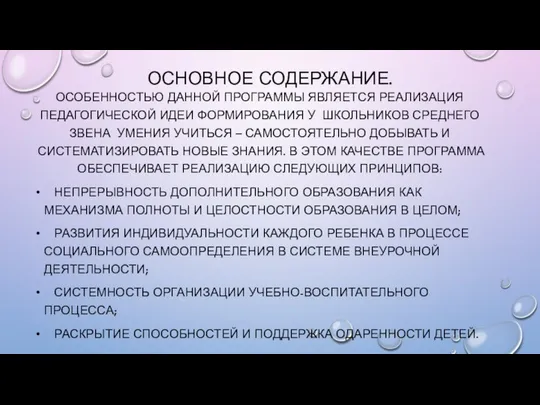 ОСНОВНОЕ СОДЕРЖАНИЕ.

ОСОБЕННОСТЬЮ ДАННОЙ ПРОГРАММЫ ЯВЛЯЕТСЯ РЕАЛИЗАЦИЯ ПЕДАГОГИЧЕСКОЙ ИДЕИ ФОРМИРОВАНИЯ У ШКОЛЬНИКОВ СРЕДНЕГО ЗВЕНА УМЕНИЯ УЧИТЬСЯ – САМОСТОЯТЕЛЬНО ДОБЫВАТЬ И СИСТЕМАТИЗИРОВАТЬ НОВЫЕ ЗНАНИЯ. В ЭТОМ КАЧЕСТВЕ ПРОГРАММА ОБЕСПЕЧИВАЕТ РЕАЛИЗАЦИЮ СЛЕДУЮЩИХ ПРИНЦИПОВ:

• НЕПРЕРЫВНОСТЬ ДОПОЛНИТЕЛЬНОГО ОБРАЗОВАНИЯ КАК МЕХАНИЗМА ПОЛНОТЫ И ЦЕЛОСТНОСТИ ОБРАЗОВАНИЯ В ЦЕЛОМ;

• РАЗВИТИЯ ИНДИВИДУАЛЬНОСТИ КАЖДОГО РЕБЕНКА В ПРОЦЕССЕ СОЦИАЛЬНОГО САМООПРЕДЕЛЕНИЯ В СИСТЕМЕ ВНЕУРОЧНОЙ ДЕЯТЕЛЬНОСТИ;

• СИСТЕМНОСТЬ ОРГАНИЗАЦИИ УЧЕБНО-ВОСПИТАТЕЛЬНОГО ПРОЦЕССА;

• РАСКРЫТИЕ СПОСОБНОСТЕЙ И ПОДДЕРЖКА ОДАРЕННОСТИ ДЕТЕЙ.